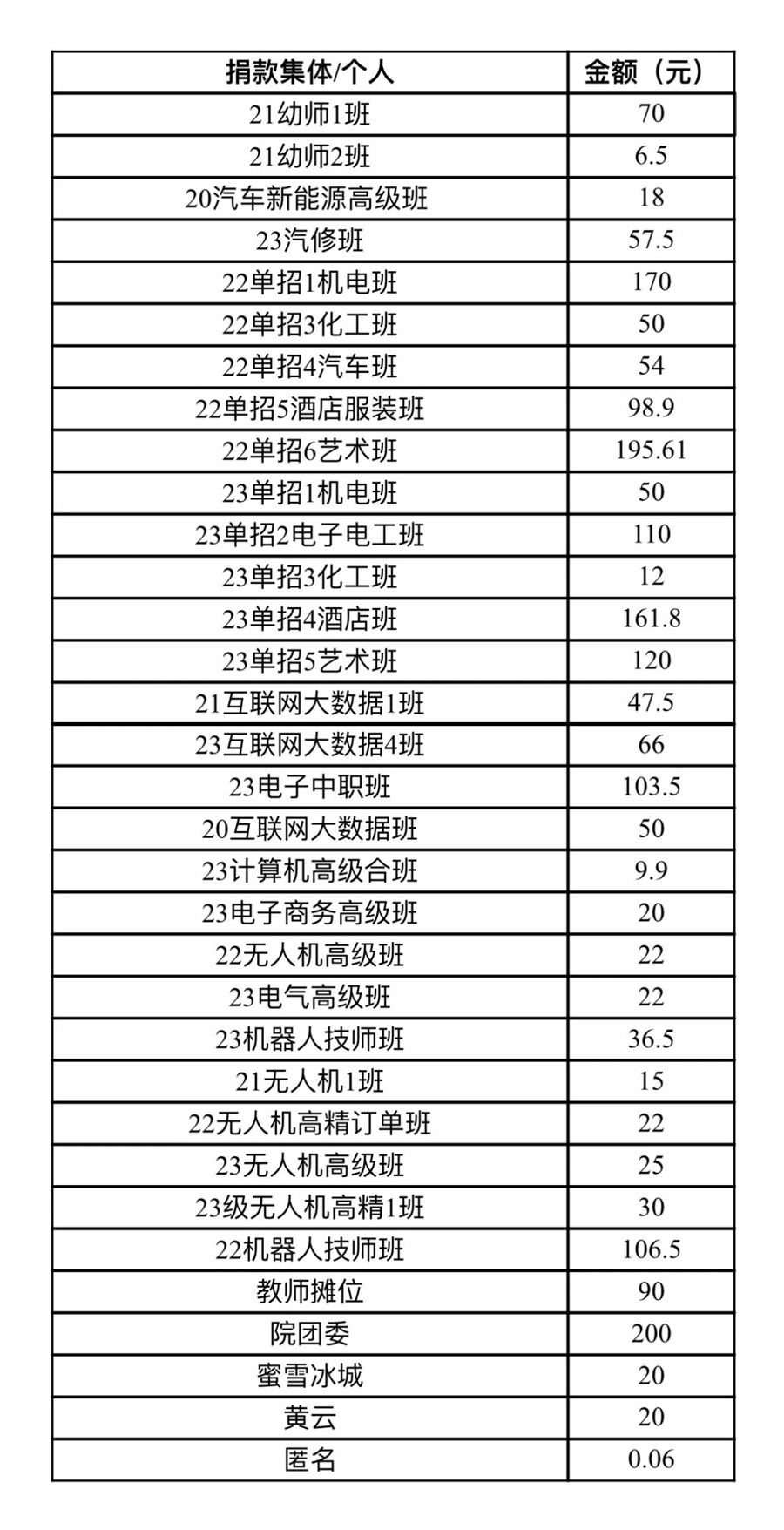 | 捐款集体/个人 | 金额（元） |
|---|---|
| 21幼师1班 | 70 |
| 21幼师2班 | 6.5 |
| 20汽车新能源高级班 | 18 |
| 23汽修班 | 57.5 |
| 22单招1机电班 | 170 |
| 22单招3化工班 | 50 |
| 22单招4汽车班 | 54 |
| 22单招5酒店服装班 | 98.9 |
| 22单招6艺术班 | 195.61 |
| 23单招1机电班 | 50 |
| 23单招2电子电工班 | 110 |
| 23单招3化工班 | 12 |
| 23单招4酒店班 | 161.8 |
| 23单招5艺术班 | 120 |
| 21互联网大数据1班 | 47.5 |
| 23互联网大数据4班 | 66 |
| 23电子中职班 | 103.5 |
| 20互联网大数据班 | 50 |
| 23计算机高级合班 | 9.9 |
| 23电子商务高级班 | 20 |
| 22无人机高级班 | 22 |
| 23电气高级班 | 22 |
| 23机器人技师班 | 36.5 |
| 21无人机1班 | 15 |
| 22无人机高精订单班 | 22 |
| 23无人机高级班 | 25 |
| 23级无人机高精1班 | 30 |
| 22机器人技师班 | 106.5 |
| 教师摊位 | 90 |
| 院团委 | 200 |
| 蜜雪冰城 | 20 |
| 黄云 | 20 |
| 匿名 | 0.06 |